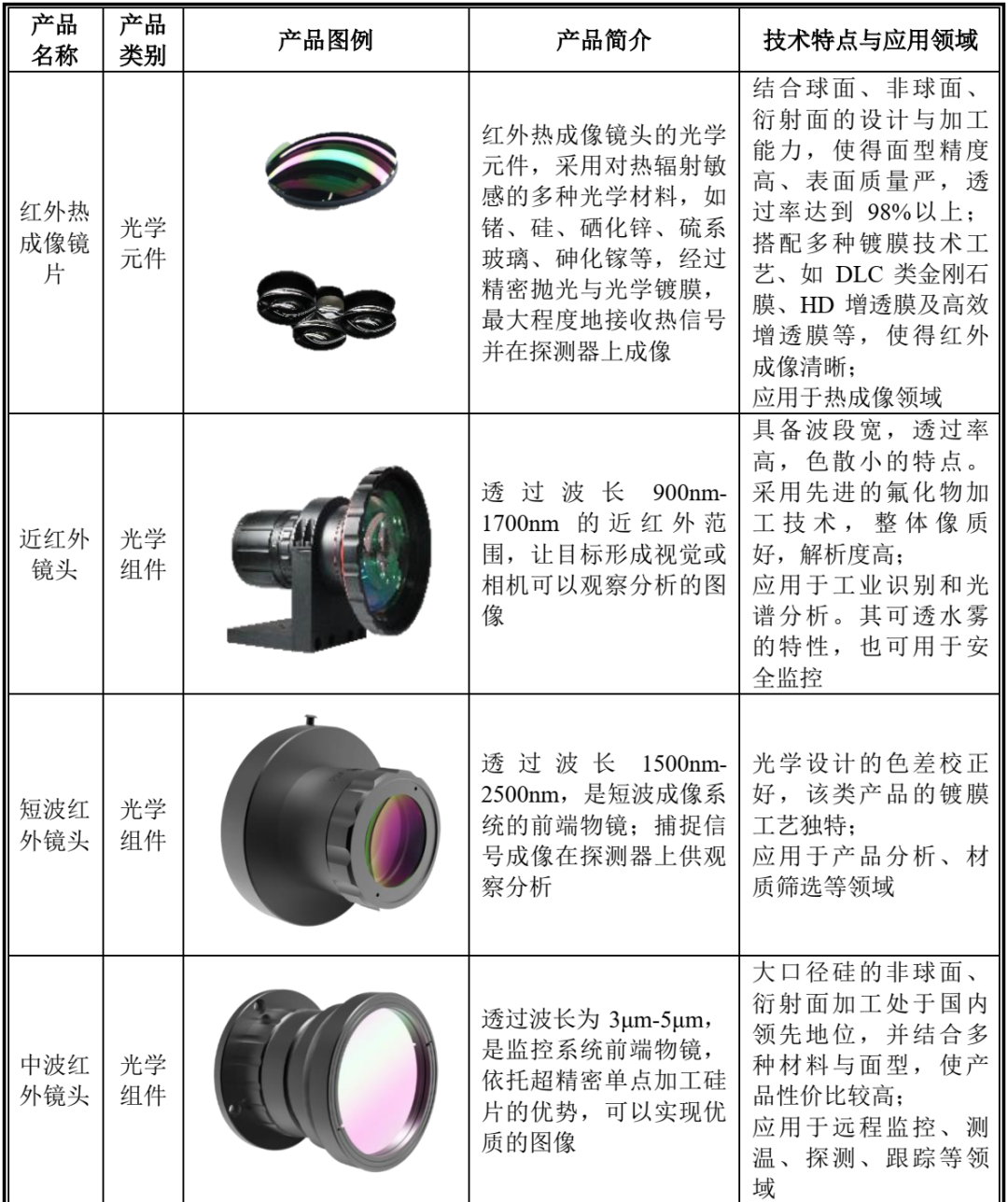 | 产品名称 | 产品类别 | 产品图例 | 产品简介 | 技术特点与应用领域 |
|---|---|---|---|---|
| 红外热成像镜片 | 光学元件 | | 红外热成像镜头的光学元件，采用对热辐射敏感的多种光学材料，如锗、硅、硒化锌、硫系玻璃、砷化镓等，经过精密抛光与光学镀膜，最大程度地接收热信号并在探测器上成像 | 结合球面、非球面、衍射面的设计与加工能力，使得面型精度高、表面质量严，透过率达到 98%以上；搭配多种镀膜技术工艺、如 DLC 类金刚石膜、HD 增透膜及高效增透膜等，使得红外成像清晰；应用于热成像领域 |
| 近红外镜头 | 光学组件 | | 透过波长 900nm-1700nm 的近红外范围，让目标形成视觉或相机可以观察分析的图像 | 具备波段宽，透过率高，色散小的特点。采用先进的氟化物加工技术，整体像质好，解析度高；应用于工业识别和光谱分析。其可透水雾的特性，也可用于安全监控 |
| 短波红外镜头 | 光学组件 | | 透过波长 1500nm-2500nm，是短波成像系统的前端物镜；捕捉信号成像在探测器上供观察分析 | 光学设计的色差校正好，该类产品的镀膜工艺独特；应用于产品分析、材质筛选等领域 |
| 中波红外镜头 | 光学组件 | | 透过波长为 3μm-5μm，是监控系统前端物镜，依托超精密单点加工硅片的优势，可以实现优质的图像 | 大口径硅的非球面、衍射面加工处于国内领先地位，并结合多种材料与面型，使产品性价比较高；应用于远程监控、测温、探测、跟踪等领域 |